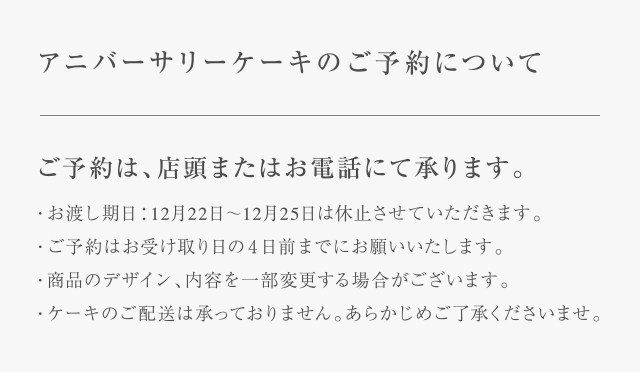 アニバーサリーケーキのご予約について

ご予約は、店頭またはお電話にて承ります。

・お渡し期日：12月22日～12月25日は休止させていただきます。
・ご予約はお受け取り日の４日前までにお願いいたします。
・商品のデザイン、内容を一部変更する場合がございます。
・ケーキのご配送は承っておりません。あらかじめご了承くださいませ。